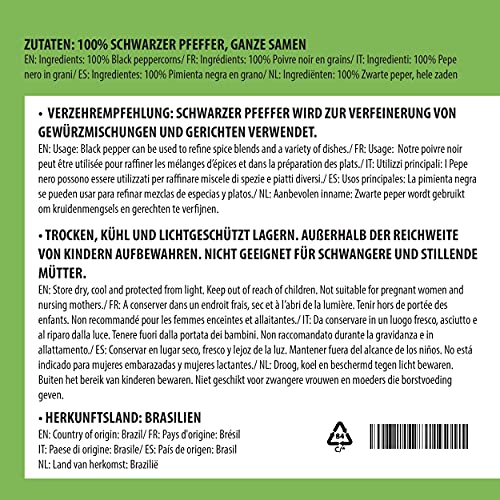 ZUTATEN: 100% SCHWARZER PFEFFER, GANZE SAMEN
EN: Ingredients: 100% Black peppercorns/ FR: Ingrédients: 100% Poivre noir en grains/ IT: Ingredienti: 100% Pepe nero in grani/ ES: Ingredientes: 100% Pimienta negra en grano/ NL: Ingrediënten: 100% Zwarte peper, hele zaden

• VERZEHREMPFEHLUNG: SCHWARZER PFEFFER WIRD ZUR VERFEINERUNG VON GEWÜRZMISCHUNGEN UND GERICHTEN VERWENDET.
EN: Usage: Black pepper can be used to refine spice blends and a variety of dishes./ FR: Usage: Notre poivre noir peut être utilisée pour raffiner les mélanges d'épices et dans la préparation des plats./ IT: Utilizzi principali: I Pepe nero possono essere utilizzati per raffinare miscele di spezie e piatti diversi./ ES: Usos principales: La pimienta negra se pueden usar para refinar mezclas de especias y platos./ NL: Aanbevolen inname: Zwarte peper wordt gebruikt om kruidenmengsels en gerechten te verfijnen.

• TROCKEN, KÜHL UND LICHTGESCHÜTZT LAGERN. AUßERHALB DER REICHWEITE VON KINDERN AUFBEWAHREN. NICHT GEEIGNET FÜR SCHWANGERE UND STILLENDE MÜTTER.
EN: Store dry, cool and protected from light. Keep out of reach of children. Not suitable for pregnant women and nursing mothers./ FR: A conserver dans un endroit frais, sec et à l'abri de la lumière. Tenir hors de portée des enfants. Non recommandé pour les femmes enceintes et allaitantes./ IT: Da conservare in un luogo fresco, asciutto e al riparo dalla luce. Tenere fuori dalla portata dei bambini. Non raccomandato durante la gravidanza e in allattamento./ ES: Conservar en lugar seco, fresco y lejoz de la luz. Mantener fuera del alcance de los niños. No está indicado para mujeres embarazadas y mujeres lactantes./ NL: Droog, koel en beschermd tegen licht bewaren. Buiten het bereik van kinderen bewaren. Niet geschikt voor zwangere vrouwen en moeders die borstvoeding geven.

• HERKUNFTSLAND: BRASILIEN
EN: Country of origin: Brazil/ FR: Pays d'origine: Brésil
IT: Paese di origine: Brasile/ ES: País de origen: Brasil
NL: Land van herkomst: Brazilië

84
C/*